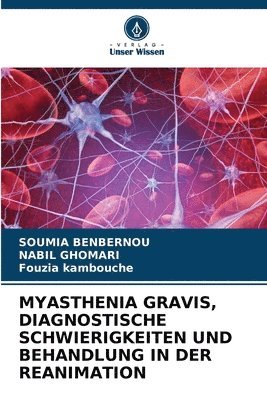 VERLAG
Unser Wissen

SOUMIA BENBERNOU
NABIL GHOMARI
Fouzia kambouche

MYASTHENIA GRAVIS, DIAGNOSTISCHE SCHWIERIGKEITEN UND BEHANDLUNG IN DER REANIMATION